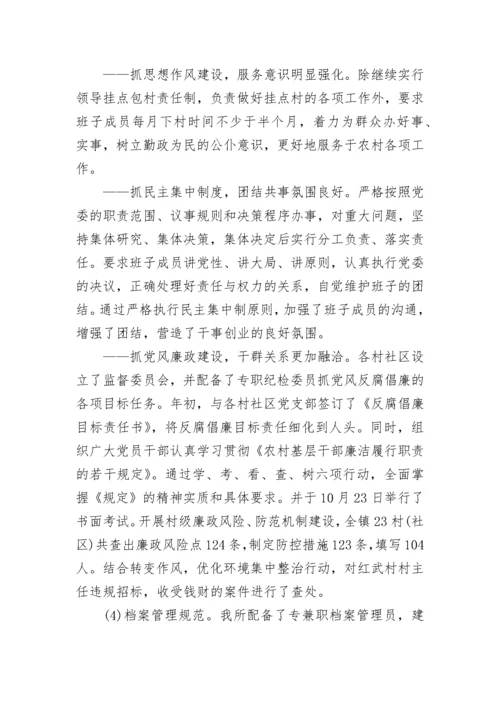 ——抓思想作风建设，服务意识明显强化。除继续实行领导挂点包村责任制，负责做好挂点村的各项工作外，要求班子成员每月下村时间不少于半个月，着力为群众办好事、实事，树立勤政为民的公仆意识，更好地服务于农村各项工作。

——抓民主集中制度，团结共事氛围良好。严格按照党委的职责范围、议事规则和决策程序办事，对重大问题，坚持集体研究、集体决策，集体决定后实行分工负责、落实责任。要求班子成员讲党性、讲大局、讲原则，认真执行党委的决议，正确处理好责任与权力的关系，自觉维护班子的团结。通过严格执行民主集中制原则，加强了班子成员的沟通，增强了团结，营造了干事创业的良好氛围。

——抓党风廉政建设，干群关系更加融洽。各村社区设立了监督委员会，并配备了专职纪检委员抓党风反腐倡廉的各项目标任务。年初，与各村社区党支部签订了《反腐倡廉目标责任书》，将反腐倡廉目标责任细化到人头。同时，组织广大党员干部认真学习贯彻《农村基层干部廉洁履行职责的若干规定》。通过学、考、看、查、树六项行动，全面掌握《规定》的精神实质和具体要求。并于10月23日举行了书面考试。开展村级廉政风险、防范机制建设，全镇23村(社区)共查出廉政风险点124条，制定防控措施123条，填写104人。结合转变作风，优化环境集中整治行动，对红武村村主任违规招标，收受钱财的案件进行了查处。

(4)档案管理规范。我所配备了专兼职档案管理员，建